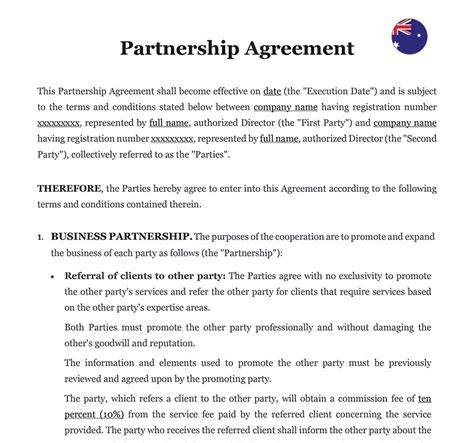 Partnership Agreement

This Partnership Agreement shall become effective on date (the "Execution Date") and is subject to the terms and conditions stated below between company name having registration number xxxxxxxxx, represented by full name, authorized Director (the "First Party") and company name having registration number xxxxxxxxx, represented by full name, authorized Director (the "Second Party"), collectively referred to as the "Parties".

THEREFORE, the Parties hereby agree to enter into this Agreement according to the following terms and conditions contained therein.

1. BUSINESS PARTNERSHIP. The purposes of the cooperation are to promote and expand the business of each party as follows (the "Partnership"):

• Referral of clients to other party: The Parties agree with no exclusivity to promote the other party's services and refer the other party for clients that require services based on the other party's expertise areas.

Both Parties must promote the other party professionally and without damaging the other's goodwill and reputation.

The information and elements used to promote the other party must be previously reviewed and agreed upon by the promoting party.

The party, which refers a client to the other party, will obtain a commission fee of ten percent (10%) from the service fee paid by the referred client concerning the service provided. The party who receives the referred client shall inform the other party about the